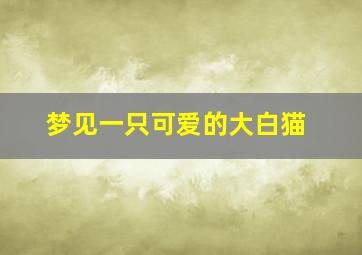 梦见一只可爱的大白猫